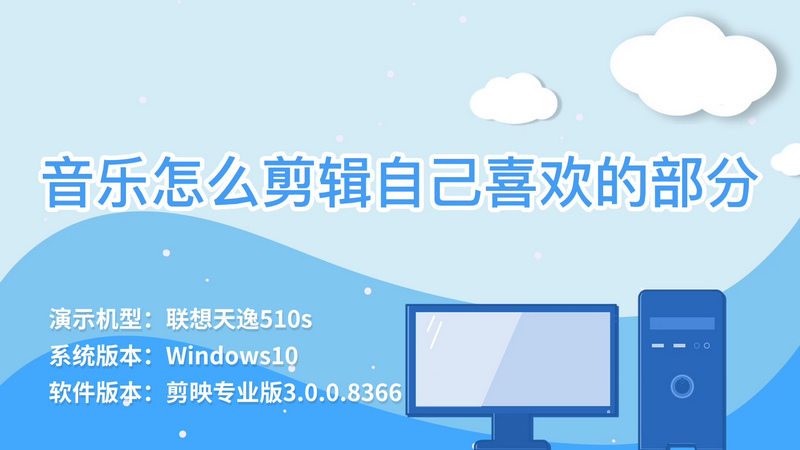 音乐怎么剪辑自己喜欢的部分

演示机型：联想天逸510s
系统版本：Windows10
软件版本：剪映专业版3.0.0.8366